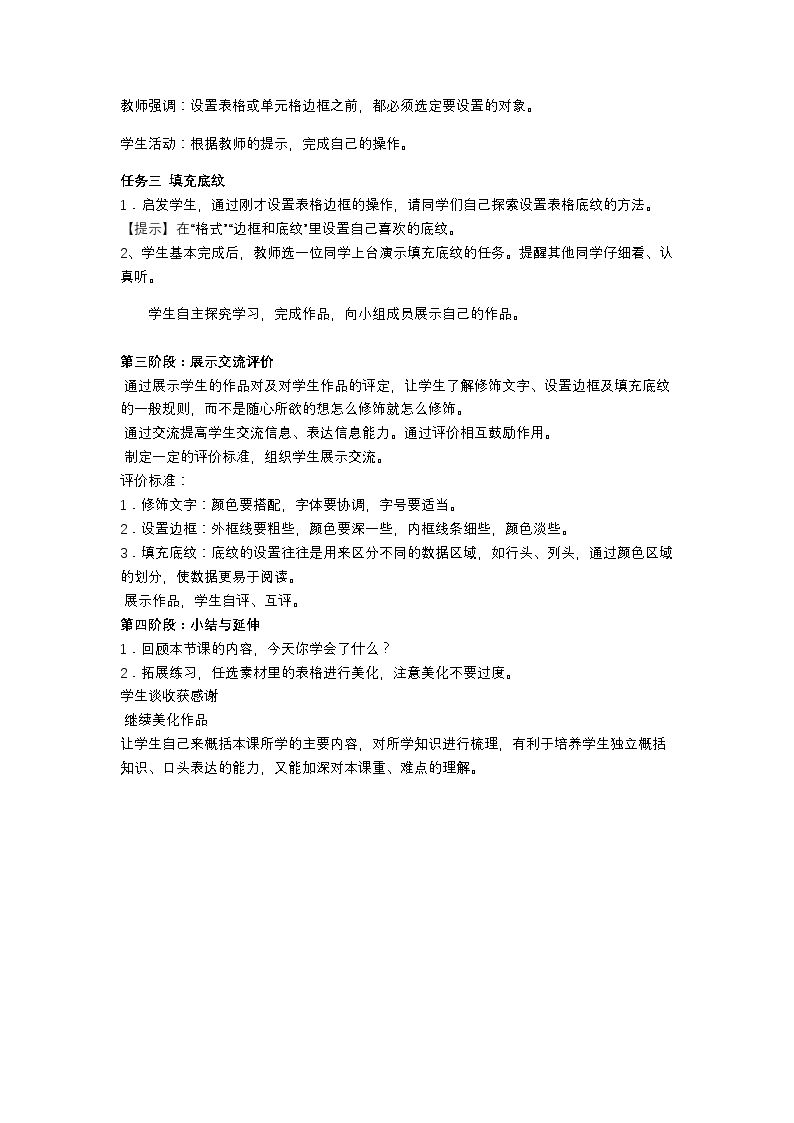 教师强调：设置表格或单元格边框之前，都必须选定要设置的对象。

学生活动：根据教师的提示，完成自己的操作。

任务三 填充底纹
1．启发学生，通过刚才设置表格边框的操作，请同学们自己探索设置表格底纹的方法。
【提示】在“格式”“边框和底纹”里设置自己喜欢的底纹。
2、学生基本完成后，教师选一位同学上台演示填充底纹的任务。提醒其他同学仔细看、认真听。

学生自主探究学习，完成作品，向小组成员展示自己的作品。

第三阶段：展示交流评价
通过展示学生的作品对及对学生作品的评定，让学生了解修饰文字、设置边框及填充底纹的一般规则，而不是随心所欲的想怎么修饰就怎么修饰。
通过交流提高学生交流信息、表达信息能力。通过评价相互鼓励作用。
制定一定的评价标准，组织学生展示交流。
评价标准：
1．修饰文字：颜色要搭配，字体要协调，字号要适当。
2．设置边框：外框线要粗些，颜色要深一些，内框线条细些，颜色淡些。
3．填充底纹：底纹的设置往往是用来区分不同的数据区域，如行头、列头，通过颜色区域的划分，使数据更易于阅读。
展示作品，学生自评、互评。
第四阶段：小结与延伸
1．回顾本节课的内容，今天你学会了什么？
2．拓展练习，任选素材里的表格进行美化，注意美化不要过度。
学生谈收获感谢
继续美化作品
让学生自己来概括本课所学的主要内容，对所学知识进行梳理，有利于培养学生独立概括知识、口头表达的能力，又能加深对本课重、难点的理解。